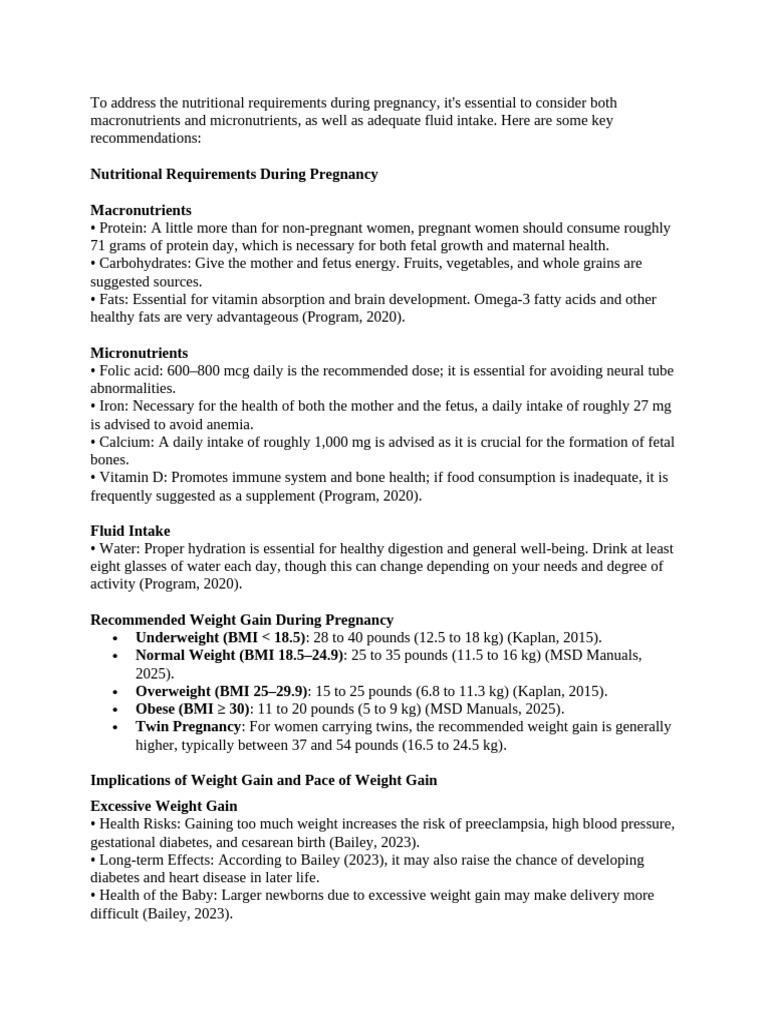 To address the nutritional requirements during pregnancy, it's essential to consider both macronutrients and micronutrients, as well as adequate fluid intake. Here are some key recommendations:

Nutritional Requirements During Pregnancy

Macronutrients
• Protein: A little more than for non-pregnant women, pregnant women should consume roughly 71 grams of protein day, which is necessary for both fetal growth and maternal health.
• Carbohydrates: Give the mother and fetus energy. Fruits, vegetables, and whole grains are suggested sources.
• Fats: Essential for vitamin absorption and brain development. Omega-3 fatty acids and other healthy fats are very advantageous (Program, 2020).

Micronutrients
• Folic acid: 600–800 mcg daily is the recommended dose; it is essential for avoiding neural tube abnormalities.
• Iron: Necessary for the health of both the mother and the fetus, a daily intake of roughly 27 mg is advised to avoid anemia.
• Calcium: A daily intake of roughly 1,000 mg is advised as it is crucial for the formation of fetal bones.
• Vitamin D: Promotes immune system and bone health; if food consumption is inadequate, it is frequently suggested as a supplement (Program, 2020).

Fluid Intake
• Water: Proper hydration is essential for healthy digestion and general well-being. Drink at least eight glasses of water each day, though this can change depending on your needs and degree of activity (Program, 2020).

Recommended Weight Gain During Pregnancy
• Underweight (BMI < 18.5): 28 to 40 pounds (12.5 to 18 kg) (Kaplan, 2015).
• Normal Weight (BMI 18.5–24.9): 25 to 35 pounds (11.5 to 16 kg) (MSD Manuals, 2025).
• Overweight (BMI 25–29.9): 15 to 25 pounds (6.8 to 11.3 kg) (Kaplan, 2015).
• Obese (BMI ≥ 30): 11 to 20 pounds (5 to 9 kg) (MSD Manuals, 2025).
• Twin Pregnancy: For women carrying twins, the recommended weight gain is generally higher, typically between 37 and 54 pounds (16.5 to 24.5 kg).

Implications of Weight Gain and Pace of Weight Gain

Excessive Weight Gain
• Health Risks: Gaining too much weight increases the risk of preeclampsia, high blood pressure, gestational diabetes, and cesarean birth (Bailey, 2023).
• Long-term Effects: According to Bailey (2023), it may also raise the chance of developing diabetes and heart disease in later life.
• Health of the Baby: Larger newborns due to excessive weight gain may make delivery more difficult (Bailey, 2023).